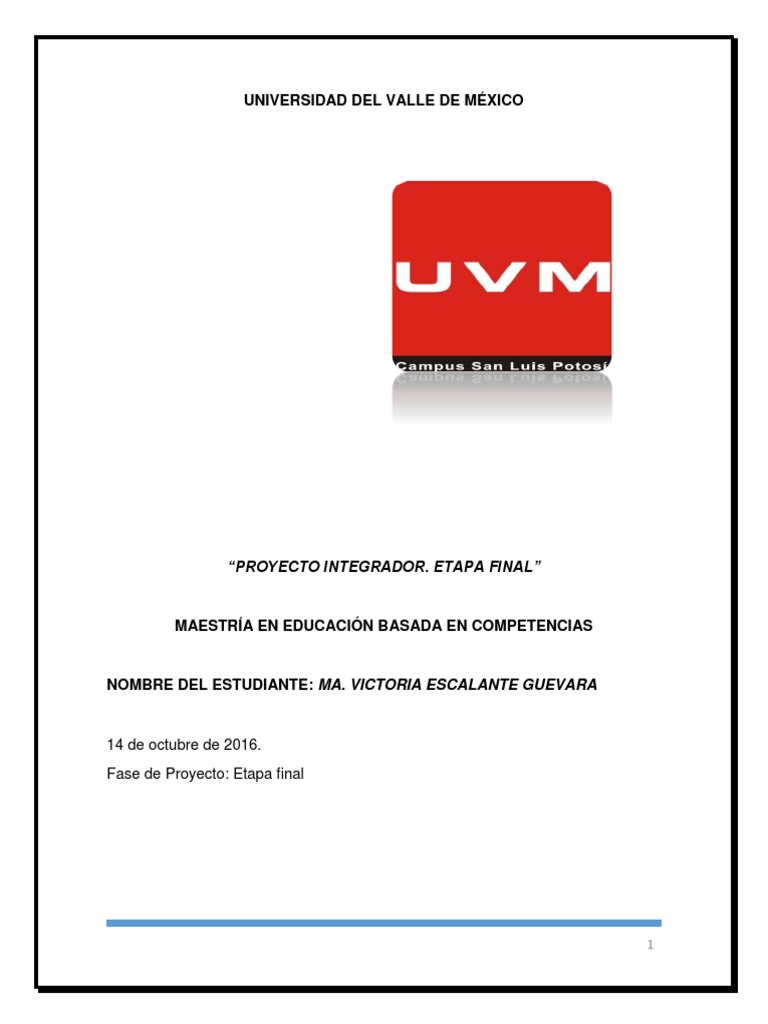 UNIVERSIDAD DEL VALLE DE MÉXICO

UVM
Campus San Luis Potosí

"PROYECTO INTEGRADOR. ETAPA FINAL"

MAESTRÍA EN EDUCACIÓN BASADA EN COMPETENCIAS

NOMBRE DEL ESTUDIANTE: MA. VICTORIA ESCALANTE GUEVARA

14 de octubre de 2016.
Fase de Proyecto: Etapa final

1